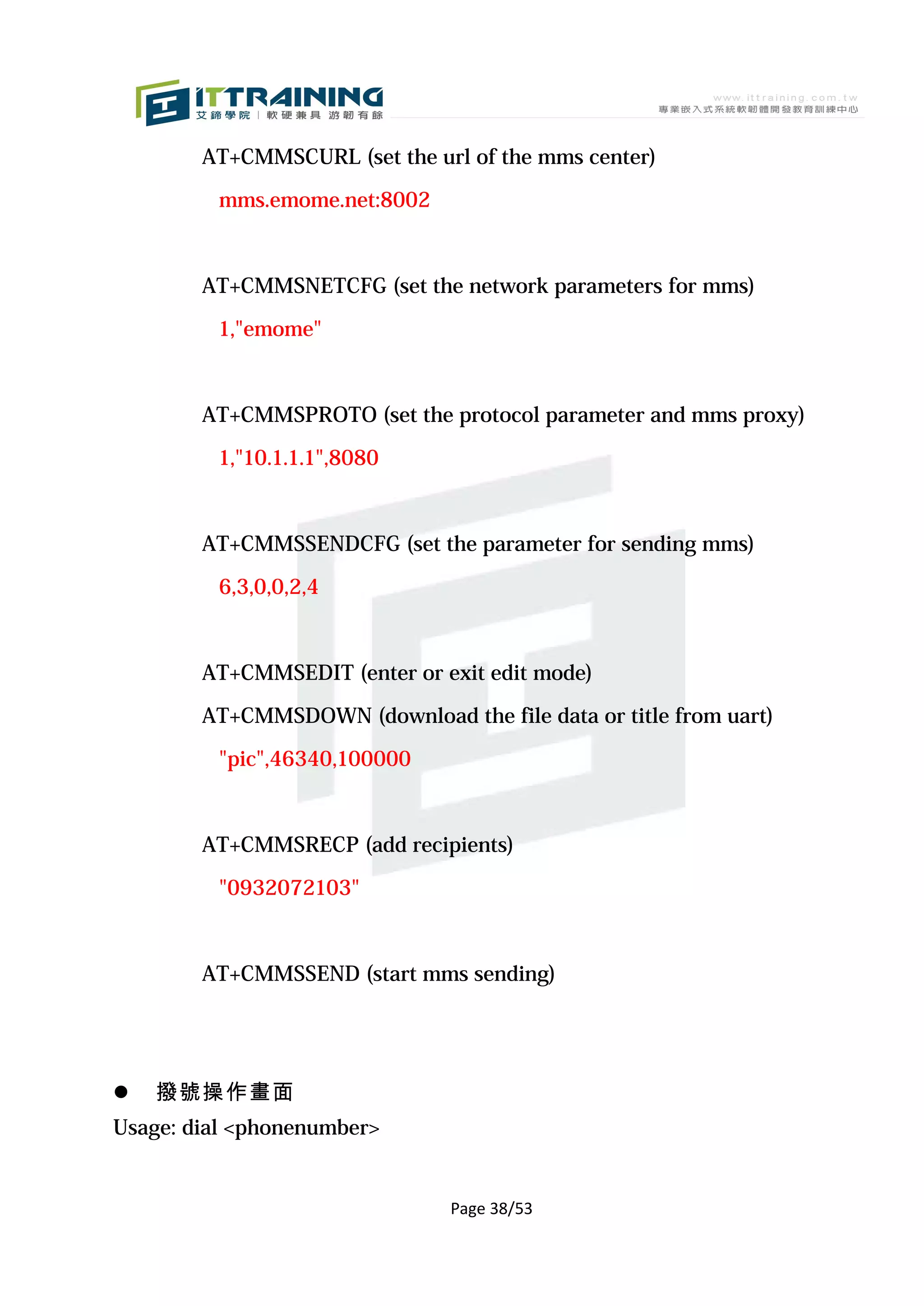 ITTRAINING
艾鍗學院 | 軟硬兼具 游韌有餘

www.ittraining.com.tw
專業嵌入式系統軟韌體開發教育訓練中心

AT+CMMSCURL (set the url of the mms center)

mms.emome.net:8002

AT+CMMSNETCFG (set the network parameters for mms)

1,"emome"

AT+CMMSPROTO (set the protocol parameter and mms proxy)

1,"10.1.1.1",8080

AT+CMMSSENDCFG (set the parameter for sending mms)

6,3,0,0,2,4

AT+CMMSEDIT (enter or exit edit mode)

AT+CMMSDOWN (download the file data or title from uart)

"pic",46340,100000

AT+CMMSRECP (add recipients)

"0932072103"

AT+CMMSSEND (start mms sending)

● 撥號操作畫面

Usage: dial <phonenumber>

Page 38/53